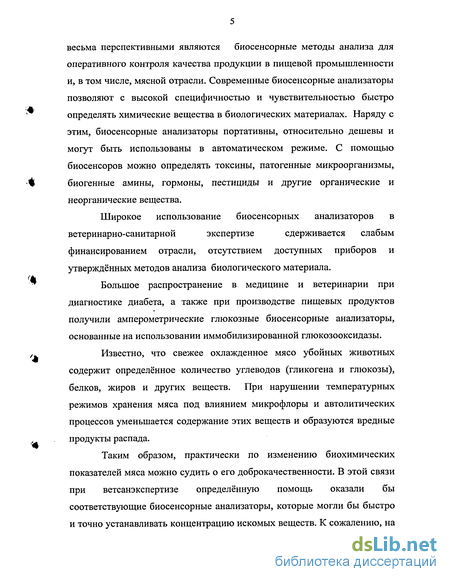 5

весьма перспективными являются биосенсорные методы анализа для оперативного контроля качества продукции в пищевой промышленности и, в том числе, мясной отрасли. Современные биосенсорные анализаторы позволяют с высокой специфичностью и чувствительностью быстро определять химические вещества в биологических материалах. Наряду с этим, биосенсорные анализаторы портативны, относительно дешевы и могут быть использованы в автоматическом режиме. С помощью биосенсоров можно определять токсины, патогенные микроорганизмы, биогенные амины, гормоны, пестициды и другие органические и неорганические вещества.

Широкое использование биосенсорных анализаторов в ветеринарно-санитарной экспертизе сдерживается слабым финансированием отрасли, отсутствием доступных приборов и утверждённых методов анализа биологического материала.

Большое распространение в медицине и ветеринарии при диагностике диабета, а также при производстве пищевых продуктов получили амперометрические глюкозные биосенсорные анализаторы, основанные на использовании иммобилизированной глюкозооксидазы.

Известно, что свежее охлажденное мясо убойных животных содержит определённое количество углеводов (гликогена и глюкозы), белков, жиров и других веществ. При нарушении температурных режимов хранения мяса под влиянием микрофлоры и автолитических процессов уменьшается содержание этих веществ и образуются вредные продукты распада.

Таким образом, практически по изменению биохимических показателей мяса можно судить о его доброкачественности. В этой связи при ветсанэкспертизе определённую помощь оказали бы соответствующие биосенсорные анализаторы, которые могли бы быстро и точно устанавливать концентрацию искомых веществ. К сожалению, на

dsLib.net
библиотека диссертаций